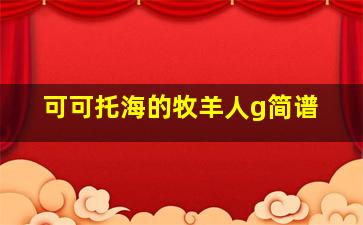 可可托海的牧羊人g简谱